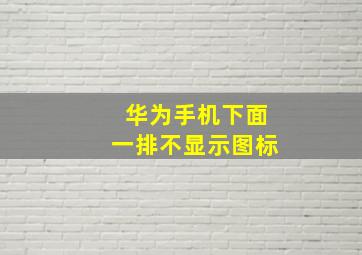 华为手机下面
一排不显示图标